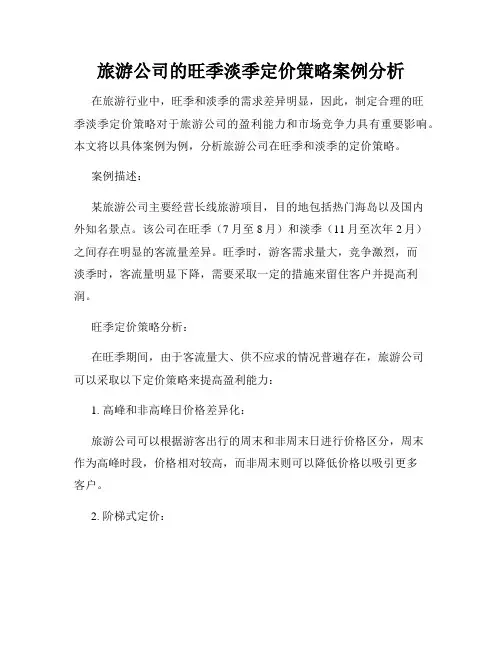 旅游公司的旺季淡季定价策略案例分析

在旅游行业中，旺季和淡季的需求差异明显，因此，制定合理的旺季淡季定价策略对于旅游公司的盈利能力和市场竞争力具有重要影响。本文将以具体案例为例，分析旅游公司在旺季和淡季的定价策略。

案例描述：

某旅游公司主要经营长线旅游项目，目的地包括热门海岛以及国内外知名景点。该公司在旺季（7月至8月）和淡季（11月至次年2月）之间存在明显的客流量差异。旺季时，游客需求量大，竞争激烈，而淡季时，客流量明显下降，需要采取一定的措施来留住客户并提高利润。

旺季定价策略分析：

在旺季期间，由于客流量大、供不应求的情况普遍存在，旅游公司可以采取以下定价策略来提高盈利能力：

1. 高峰和非高峰日价格差异化：

旅游公司可以根据游客出行的周末和非周末日进行价格区分，周末作为高峰时段，价格相对较高，而非周末则可以降低价格以吸引更多客户。

2. 阶梯式定价：